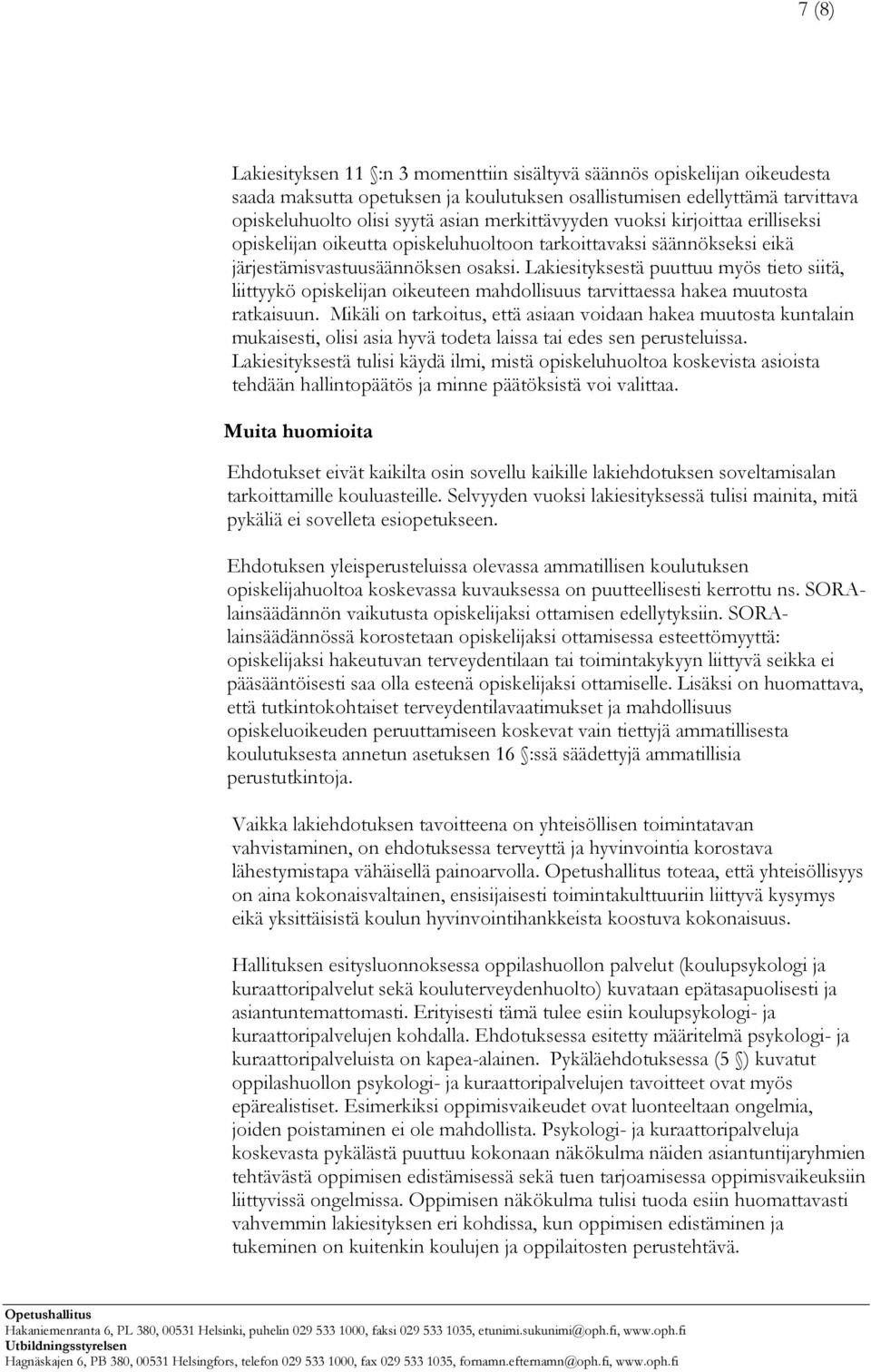 7 (8)

Lakiesityksen 11 §:n 3 momenttiin sisältyvä säännös opiskelijan oikeudesta saada maksutta opetuksen ja koulutuksen osallistumisen edellyttämä tarvittava opiskeluhuolto olisi syytä asian merkittävyyden vuoksi kirjoittaa erilliseksi opiskelijan oikeutta opiskeluhuoltoon tarkoittavaksi säännökseksi eikä järjestämisvastuusäännöksen osaksi. Lakiesityksestä puuttuu myös tieto siitä, liittyykö opiskelijan oikeuteen mahdollisuus tarvittaessa hakea muutosta ratkaisuun. Mikäli on tarkoitus, että asiaan voidaan hakea muutosta kuntalain mukaisesti, olisi asia hyvä todeta laissa tai edes sen perusteluissa. Lakiesityksestä tulisi käydä ilmi, mistä opiskeluhuoltoa koskevista asioista tehdään hallintopäätös ja minne päätöksistä voi valittaa.

Muita huomioita

Ehdotukset eivät kaikilta osin sovellu kaikille lakiehdotuksen soveltamisalan tarkoittamille kouluasteille. Selvyyden vuoksi lakiesityksessä tulisi mainita, mitä pykäliä ei sovelleta esiopetukseen.

Ehdotuksen yleisperusteluissa olevassa ammatillisen koulutuksen opiskelijahuoltoa koskevassa kuvauksessa on puutteellisesti kerrottu ns. SORA-lainsäädännön vaikutusta opiskelijaksi ottamisen edellytyksiin. SORA-lainsäädännössä korostetaan opiskelijaksi ottamisessa esteettömyyttä: opiskelijaksi hakeutuvan terveydentilaan tai toimintakykyyn liittyvä seikka ei pääsääntöisesti saa olla esteenä opiskelijaksi ottamiselle. Lisäksi on huomattava, että tutkintokohtaiset terveydentilavaatimukset ja mahdollisuus opiskeluoikeuden peruuttamiseen koskevat vain tiettyjä ammatillisesta koulutuksesta annetun asetuksen 16 §:ssä säädettyjä ammatillisia perustutkintoja.

Vaikka lakiehdotuksen tavoitteena on yhteisöllisen toimintatavan vahvistaminen, on ehdotuksessa terveyttä ja hyvinvointia korostava lähestymistapa vähäisellä painoarvolla. Opetushallitus toteaa, että yhteisöllisyys on aina kokonaisvaltainen, ensisijaisesti toimintakulttuuriin liittyvä kysymys eikä yksittäisistä koulun hyvinvointihankkeista koostuva kokonaisuus.

Hallituksen esitysluonnoksessa oppilashuollon palvelut (koulupsykologi ja kuraattoripalvelut sekä kouluterveydenhuolto) kuvataan epätasapuolisesti ja asiantuntemattomasti. Erityisesti tämä tulee esiin koulupsykologi- ja kuraattoripalvelujen kohdalla. Ehdotuksessa esitetty määritelmä psykologi- ja kuraattoripalveluista on kapea-alainen. Pykäläehdotuksessa (5 §) kuvatut oppilashuollon psykologi- ja kuraattoripalvelujen tavoitteet ovat myös epärealistiset. Esimerkiksi oppimisvaikeudet ovat luonteeltaan ongelmia, joiden poistaminen ei ole mahdollista. Psykologi- ja kuraattoripalveluja koskevasta pykälästä puuttuu kokonaan näkökulma näiden asiantuntijaryhmien tehtävästä oppimisen edistämisessä sekä tuen tarjoamisessa oppimisvaikeuksiin liittyvissä ongelmissa. Oppimisen näkökulma tulisi tuoda esiin huomattavasti vahvemmin lakiesityksen eri kohdissa, kun oppimisen edistäminen ja tukeminen on kuitenkin koulujen ja oppilaitosten perustehtävä.

Opetushallitus
Hakaniemenranta 6, PL 380, 00531 Helsinki, puhelin 029 533 1000, faksi 029 533 1035, etunimi.sukunimi@oph.fi, www.oph.fi
Utbildningsstyrelsen
Hagnäskajen 6, PB 380, 00531 Helsingfors, telefon 029 533 1000, fax 029 533 1035, fornamn.efternamn@oph.fi, www.oph.fi